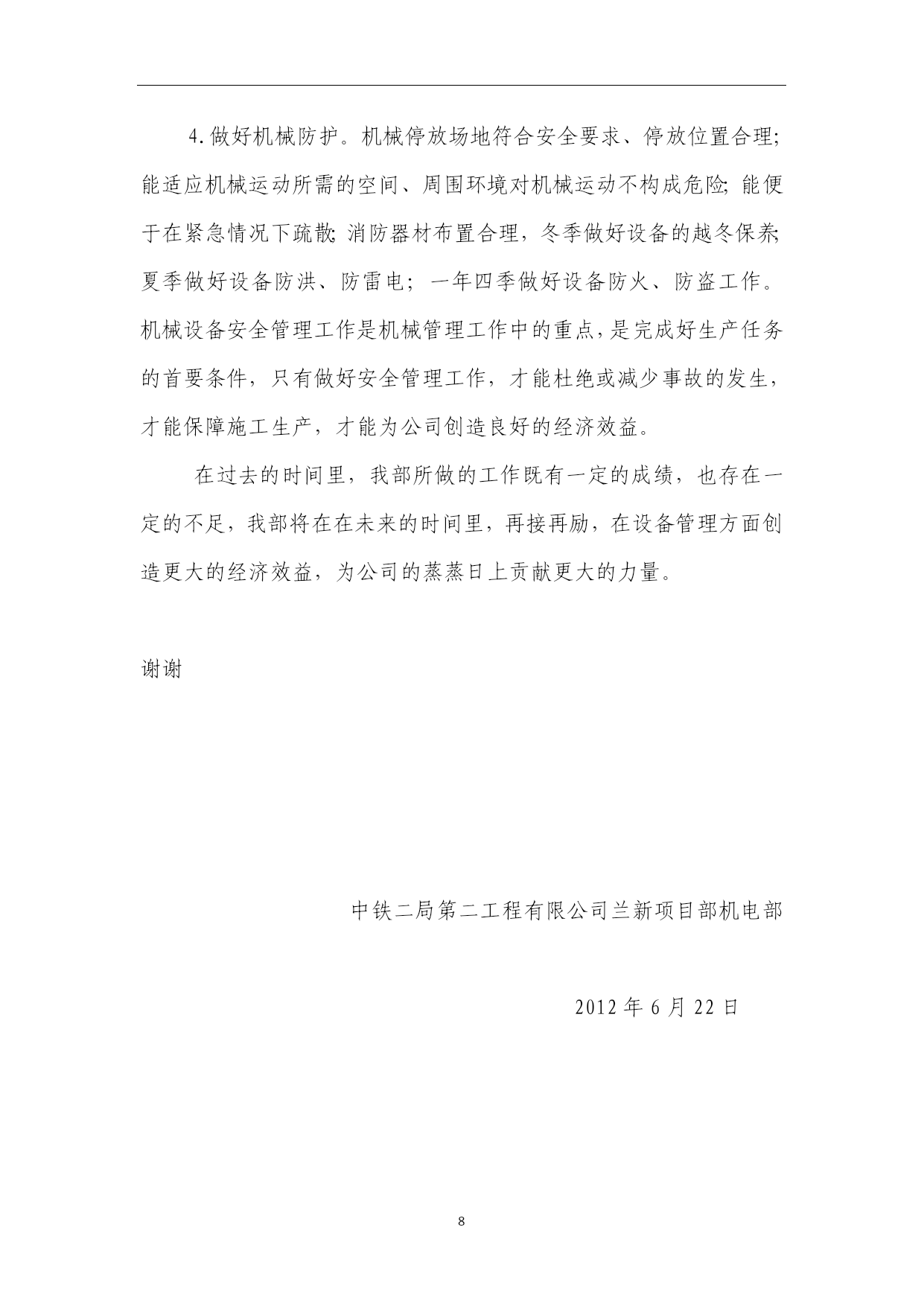 4.做好机械防护。机械停放场地符合安全要求、停放位置合理;能适应机械运动所需的空间、周围环境对机械运动不构成危险;能便于在紧急情况下疏散;消防器材布置合理，冬季做好设备的越冬保养;夏季做好设备防洪、防雷电；一年四季做好设备防火、防盗工作。机械设备安全管理工作是机械管理工作中的重点,是完成好生产任务的首要条件，只有做好安全管理工作，才能杜绝或减少事故的发生，才能保障施工生产，才能为公司创造良好的经济效益。

在过去的时间里，我部所做的工作既有一定的成绩，也存在一定的不足，我部将在在未来的时间里，再接再励，在设备管理方面创造更大的经济效益，为公司的蒸蒸日上贡献更大的力量。

谢谢

中铁二局第二工程有限公司兰新项目部机电部

2012 年 6 月 22 日

8